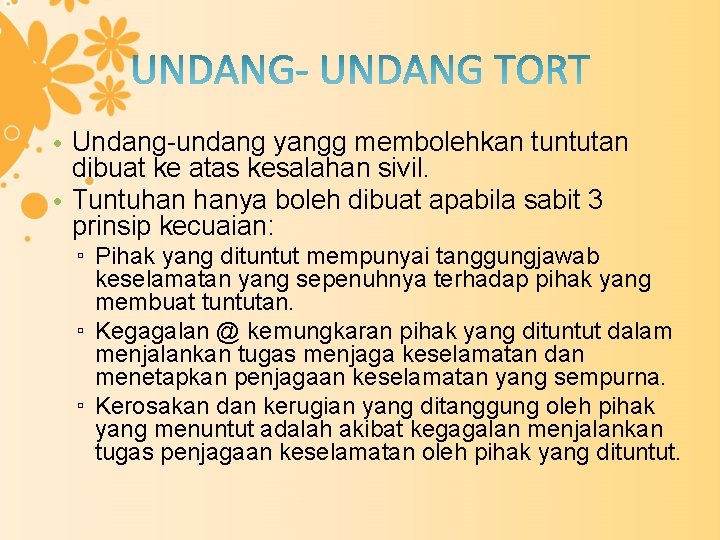 UNDANG- UNDANG TORT

• Undang-undang yangg membolehkan tuntutan dibuat ke atas kesalahan sivil.
• Tuntuhan hanya boleh dibuat apabila sabit 3 prinsip kecuaian:
▫ Pihak yang dituntut mempunyai tanggungjawab keselamatan yang sepenuhnya terhadap pihak yang membuat tuntutan.
▫ Kegagalan @ kemungkaran pihak yang dituntut dalam menjalankan tugas menjaga keselamatan dan menetapkan penjagaan keselamatan yang sempurna.
▫ Kerosakan dan kerugian yang ditanggung oleh pihak yang menuntut adalah akibat kegagalan menjalankan tugas penjagaan keselamatan oleh pihak yang dituntut.